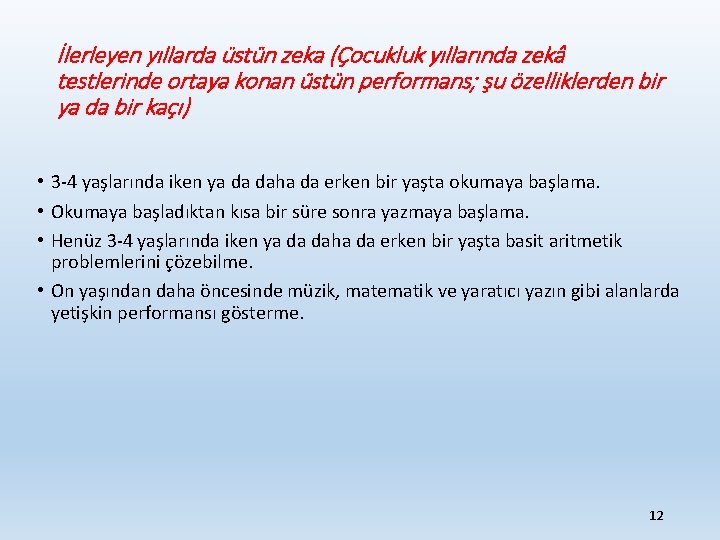 İlerleyen yıllarda üstün zeka (Çocukluk yıllarında zekâ testlerinde ortaya konan üstün performans; şu özelliklerden bir ya da bir kaçı)

• 3-4 yaşlarında iken ya da daha da erken bir yaşta okumaya başlama.
• Okumaya başladıktan kısa bir süre sonra yazmaya başlama.
• Henüz 3-4 yaşlarında iken ya da daha da erken bir yaşta basit aritmetik problemlerini çözebilme.
• On yaşından daha öncesinde müzik, matematik ve yaratıcı yazın gibi alanlarda yetişkin performansı gösterme.

12